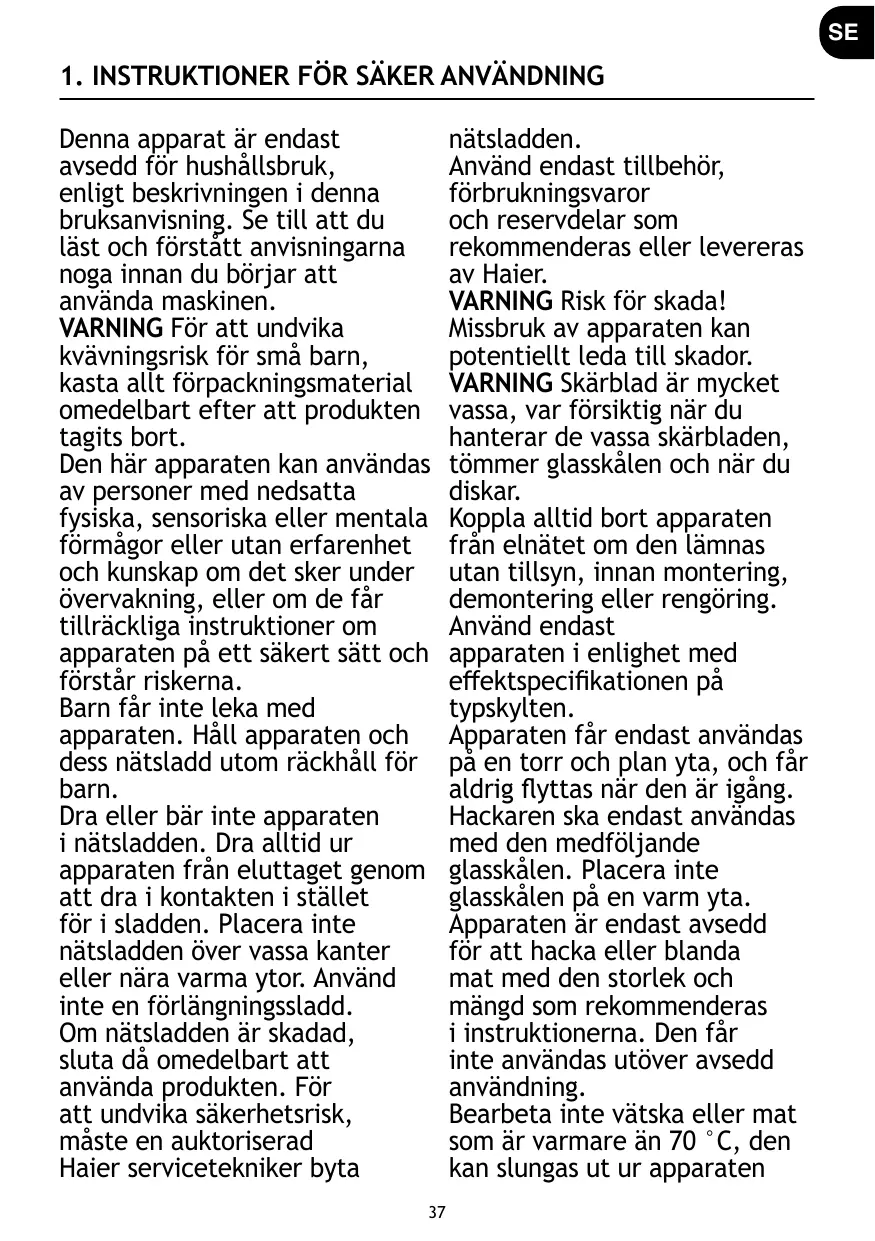 SE

1. INSTRUKTIONER FÖR SÄKER ANVÄNDNING

Denna apparat är endast avsedd för hushållsbruk, enligt beskrivningen i denna bruksanvisning. Se till att du läst och förstått anvisningarna noga innan du börjar att använda maskinen.
VARNING För att undvika kvävningsrisk för små barn, kasta allt förpackningsmaterial omedelbart efter att produkten tagits bort.
Den här apparaten kan användas av personer med nedsatta fysiska, sensoriska eller mentala förmågor eller utan erfarenhet och kunskap om det sker under övervakning, eller om de får tillräckliga instruktioner om apparaten på ett säkert sätt och förstår riskerna.
Barn får inte leka med apparaten. Håll apparaten och dess nätsladd utom räckhåll för barn.
Dra eller bär inte apparaten i nätsladden. Dra alltid ur apparaten från eluttaget genom att dra i kontakten i stället för i sladden. Placera inte nätsladden över vassa kanter eller nära varma ytor. Använd inte en förlängningssladd.
Om nätsladden är skadad, sluta då omedelbart att använda produkten. För att undvika säkerhetsrisk, måste en auktoriserad Haier servicetekniker byta nätsladden.
Använd endast tillbehör, förbrukningsvaror och reservdelar som rekommenderas eller levereras av Haier.
VARNING Risk för skada! Missbruk av apparaten kan potentiellt leda till skador.
VARNING Skärblad är mycket vassa, var försiktig när du hanterar de vassa skärbladen, tömmer glasskålen och när du diskar.
Koppla alltid bort apparaten från elnätet om den lämnas utan tillsyn, innan montering, demontering eller rengöring.
Använd endast apparaten i enlighet med effektspecifikationen på typskylten.
Apparaten får endast användas på en torr och plan yta, och får aldrig flyttas när den är igång.
Hackaren ska endast användas med den medföljande glasskålen. Placera inte glasskålen på en varm yta.
Apparaten är endast avsedd för att hacka eller blanda mat med den storlek och mängd som rekommenderas i instruktionerna. Den får inte användas utöver avsedd användning.
Bearbeta inte vätska eller mat som är varmare än 70 °C, den kan slungas ut ur apparaten

37